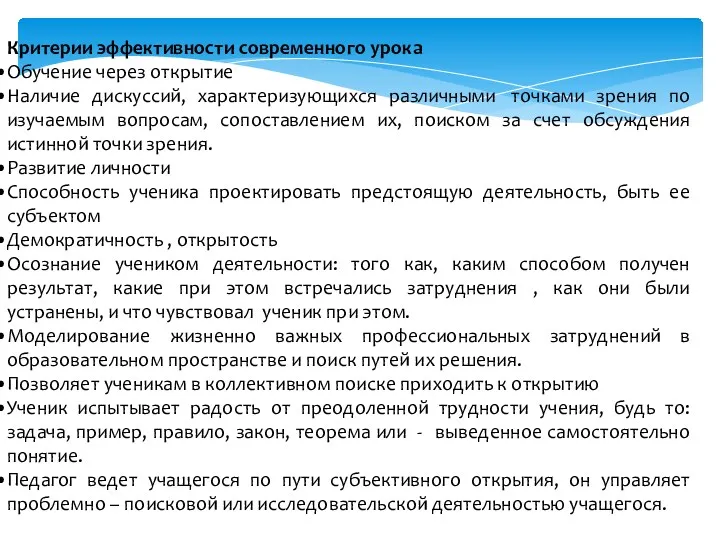 Критерии эффективности современного урока

•Обучение через открытие

•Наличие дискуссий, характеризующихся различными точками зрения по изучаемым вопросам, сопоставлением их, поиском за счет обсуждения истинной точки зрения.

•Развитие личности

•Способность ученика проектировать предстоящую деятельность, быть ее субъектом

•Демократичность , открытость

•Осознание учеником деятельности: того как, каким способом получен результат, какие при этом встречались затруднения , как они были устранены, и что чувствовал ученик при этом.

•Моделирование жизненно важных профессиональных затруднений в образовательном пространстве и поиск путей их решения.

•Позволяет ученикам в коллективном поиске приходить к открытию

•Ученик испытывает радость от преодоленной трудности учения, будь то: задача, пример, правило, закон, теорема или - выведенное самостоятельно понятие.

•Педагог ведет учащегося по пути субъективного открытия, он управляет проблемно – поисковой или исследовательской деятельностью учащегося.